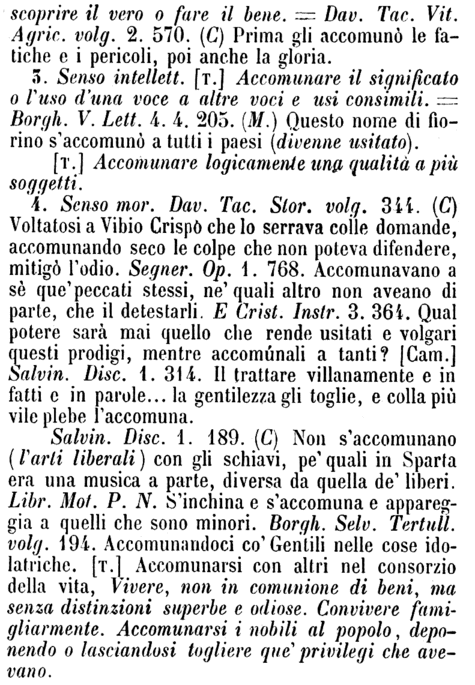 scoprire il vero o fare il bene. = Dav. Tac. Vit. Agric. volg. 2. 570. (C) Prima gli accomunò le fatiche e i pericoli, poi anche la gloria.

3. Senso intellett. [T.] Accomunare il significato o l'uso d'una voce a altre voci e usi consimili. = Borgh. V. Lett. 4. 4. 205. (M.) Questo nome di fiorino s'accomunò a tutti i paesi (divenne usitato).

[T.] Accomunare logicamente una qualità a più soggetti.

4. Senso mor. Dav. Tac. Stor. volg. 344. (C) Voltatosi a Vibio Crispo che lo serrava colle domande, accomunando seco le colpe che non poteva difendere, mitigò l'odio. Segner. Op. 1. 768. Accomunavano a sè que' peccati stessi, ne' quali altro non aveano di parte, che il detestarli. E Crist. Instr. 3. 364. Qual potere sarà mai quello che rende usitati e volgari questi prodigi, mentre accomúnali a tanti? [Cam.] Salvin. Disc. 1. 314. Il trattare villanamente e in fatti e in parole... la gentilezza gli toglie, e colla più vile plebe l'accomuna.

Salvin. Disc. 1. 189. (C) Non s'accomunano (l'arti liberali) con gli schiavi, pe' quali in Sparta era una musica a parte, diversa da quella de' liberi. Libr. Mot. P. N. S'inchina e s'accomuna e appareggia a quelli che sono minori. Borgh. Selv. Tertull. volg. 194. Accomunandoci co' Gentili nelle cose idolatriche. [T.] Accomunarsi con altri nel consorzio della vita, Vivere, non in comunione di beni, ma senza distinzioni superbe e odiose. Convivere famigliarmente. Accomunarsi i nobili al popolo, deponendo o lasciandosi togliere que' privilegi che avevano.